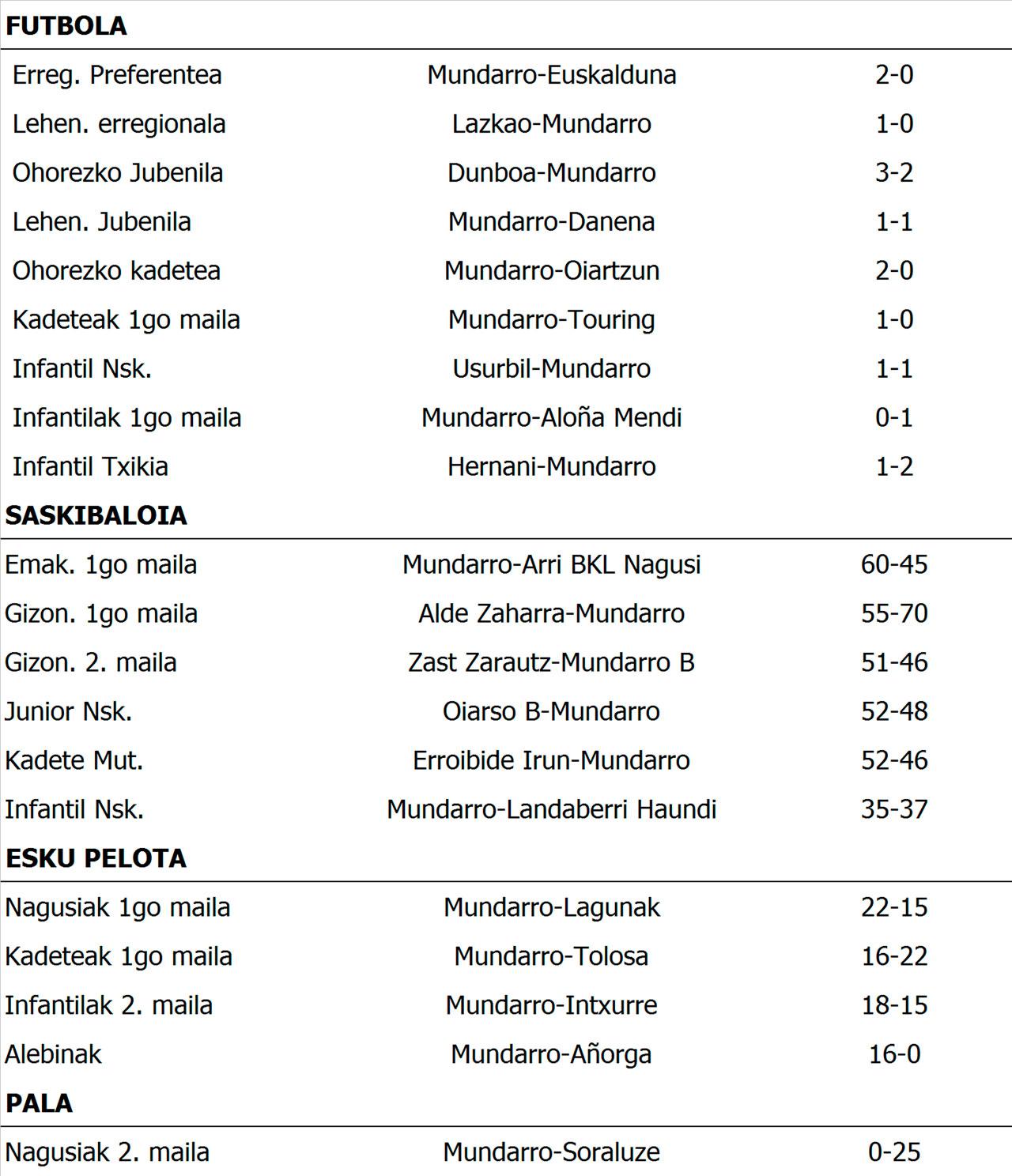 **FUTBOLA**

| | | |
|---|---|---|
| Erreg. Preferentea | Mundarro-Euskalduna | 2-0 |
| Lehen. erregionala | Lazkao-Mundarro | 1-0 |
| Ohorezko Jubenila | Dunboa-Mundarro | 3-2 |
| Lehen. Jubenila | Mundarro-Danena | 1-1 |
| Ohorezko kadetea | Mundarro-Oiartzun | 2-0 |
| Kadeteak 1go maila | Mundarro-Touring | 1-0 |
| Infantil Nsk. | Usurbil-Mundarro | 1-1 |
| Infantilak 1go maila | Mundarro-Aloña Mendi | 0-1 |
| Infantil Txikia | Hernani-Mundarro | 1-2 |

**SASKIBALOIA**

| | | |
|---|---|---|
| Emak. 1go maila | Mundarro-Arri BKL Nagusi | 60-45 |
| Gizon. 1go maila | Alde Zaharra-Mundarro | 55-70 |
| Gizon. 2. maila | Zast Zarautz-Mundarro B | 51-46 |
| Junior Nsk. | Oiarso B-Mundarro | 52-48 |
| Kadete Mut. | Erroibide Irun-Mundarro | 52-46 |
| Infantil Nsk. | Mundarro-Landaberri Haundi | 35-37 |

**ESKU PELOTA**

| | | |
|---|---|---|
| Nagusiak 1go maila | Mundarro-Lagunak | 22-15 |
| Kadeteak 1go maila | Mundarro-Tolosa | 16-22 |
| Infantilak 2. maila | Mundarro-Intxurre | 18-15 |
| Alebinak | Mundarro-Añorga | 16-0 |

**PALA**

| | | |
|---|---|---|
| Nagusiak 2. maila | Mundarro-Soraluze | 0-25 |